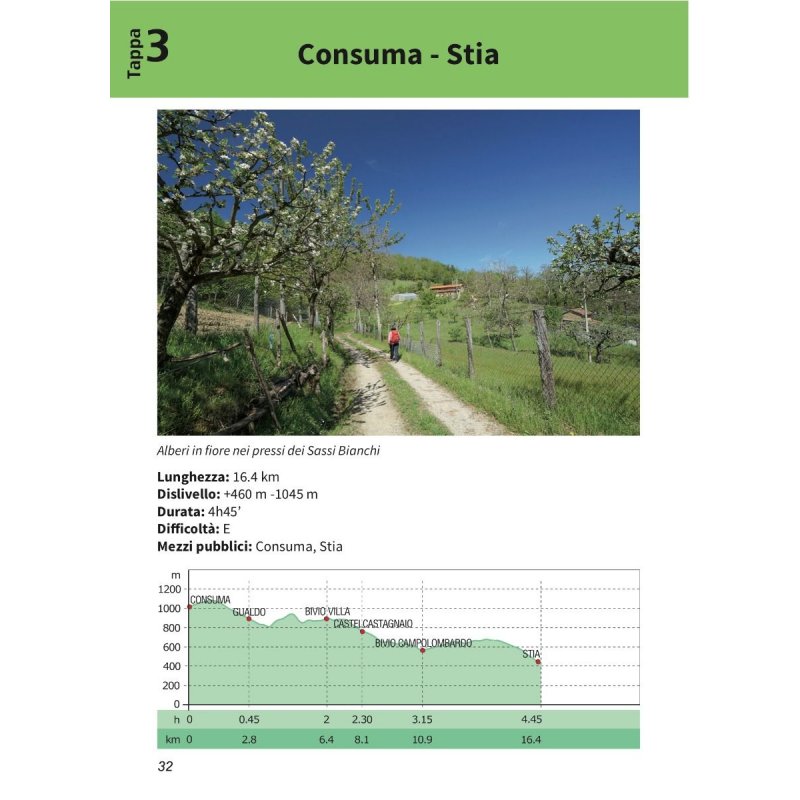 Tappa 3

Consuma - Stia

Alberi in fiore nei pressi dei Sassi Bianchi

**Lunghezza:** 16.4 km
**Dislivello:** +460 m -1045 m
**Durata:** 4h45'
**Difficoltà:** E
**Mezzi pubblici:** Consuma, Stia

m
1200
1000
800
600
400
200
0

CONSUMA
GUALDO
BIVIO VILLA
CASTEL CASTAGNAIO
BIVIO CAMPOLOMBARDO
STIA

| h | 0 | 0.45 | 2 | 2.30 | 3.15 | 4.45 |
|---|---|---|---|---|---|---|
| km | 0 | 2.8 | 6.4 | 8.1 | 10.9 | 16.4 |

32